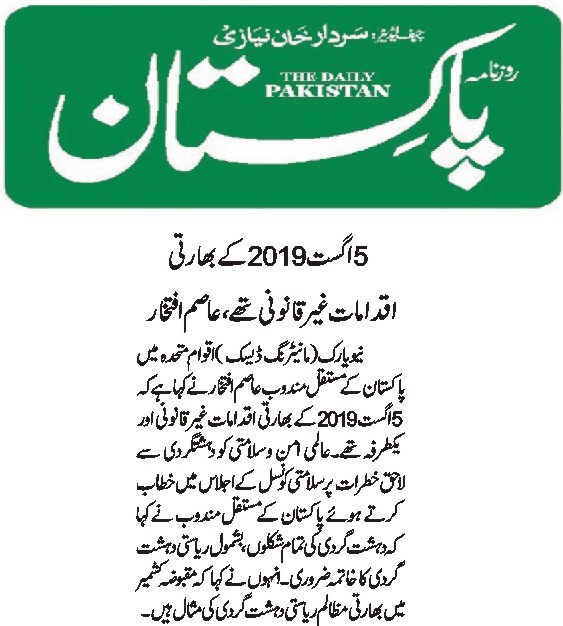 چیف ایڈیٹر: سردار خان نیازی

روزنامہ
THE DAILY
PAKISTAN
پاکستان

5 اگست 2019 کے بھارتی
اقدامات غیر قانونی تھے، عاصم افتخار

نیویارک (مانیٹرنگ ڈیسک) اقوام متحدہ میں پاکستان کے مستقل مندوب عاصم افتخار نے کہا ہے کہ 5 اگست 2019 کے بھارتی اقدامات غیر قانونی اور یکطرفہ تھے۔ عالمی امن و سلامتی کو دہشتگردی سے لاحق خطرات پر سلامتی کونسل کے اجلاس میں خطاب کرتے ہوئے پاکستان کے مستقل مندوب نے کہا کہ دہشت گردی کی تمام شکلوں، بشمول ریاستی دہشت گردی کا خاتمہ ضروری۔ انہوں نے کہا کہ مقبوضہ کشمیر میں بھارتی مظالم ریاستی دہشت گردی کی مثال ہیں۔